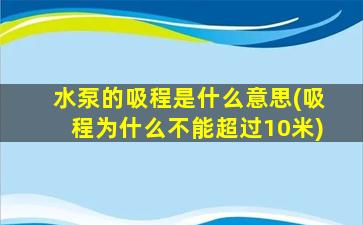 水泵的吸程是什么意思(吸程为什么不能超过10米)